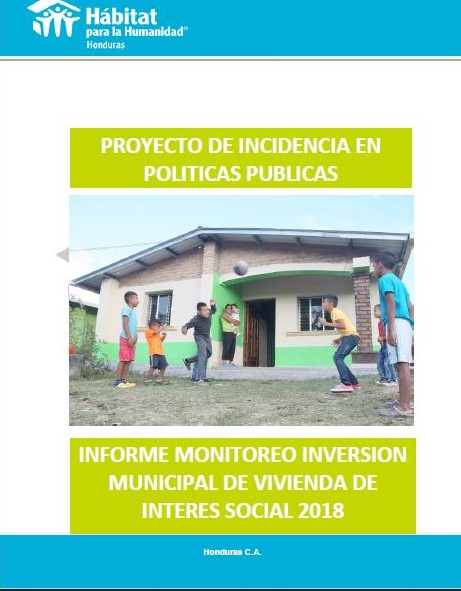 Hábitat
para la Humanidad®
Honduras

PROYECTO DE INCIDENCIA EN POLITICAS PUBLICAS

INFORME MONITOREO INVERSION MUNICIPAL DE VIVIENDA DE INTERES SOCIAL 2018

Honduras C.A.